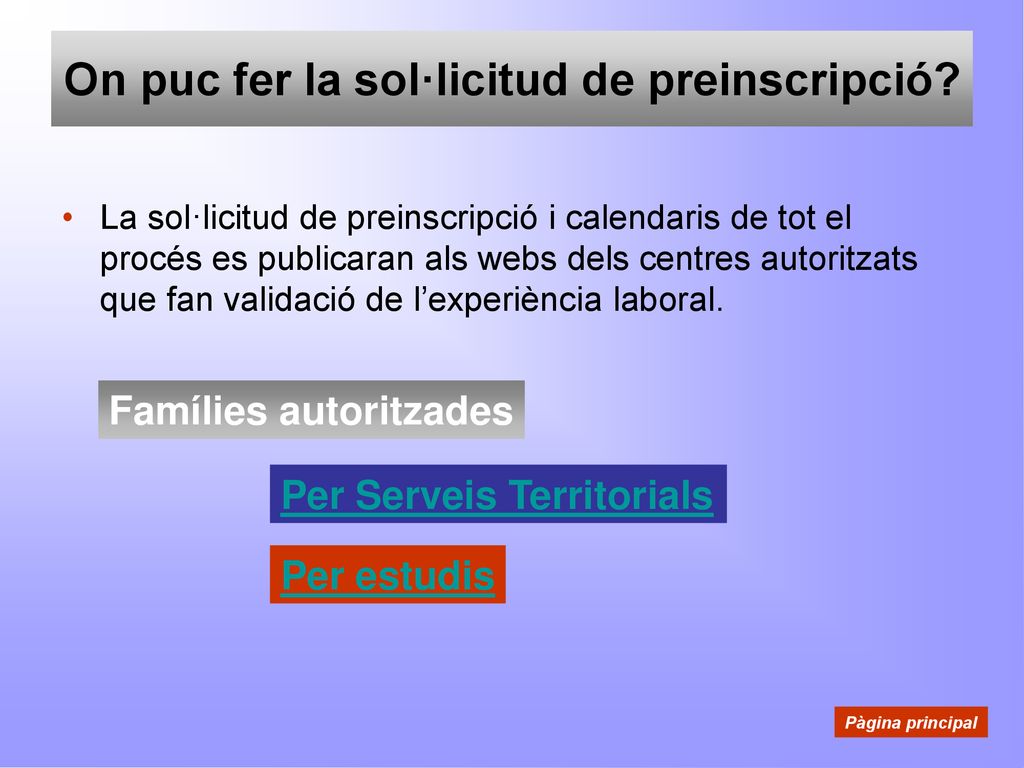 On puc fer la sol·licitud de preinscripció?

• La sol·licitud de preinscripció i calendaris de tot el procés es publicaran als webs dels centres autoritzats que fan validació de l’experiència laboral.

Famílies autoritzades

Per Serveis Territorials

Per estudis

Pàgina principal